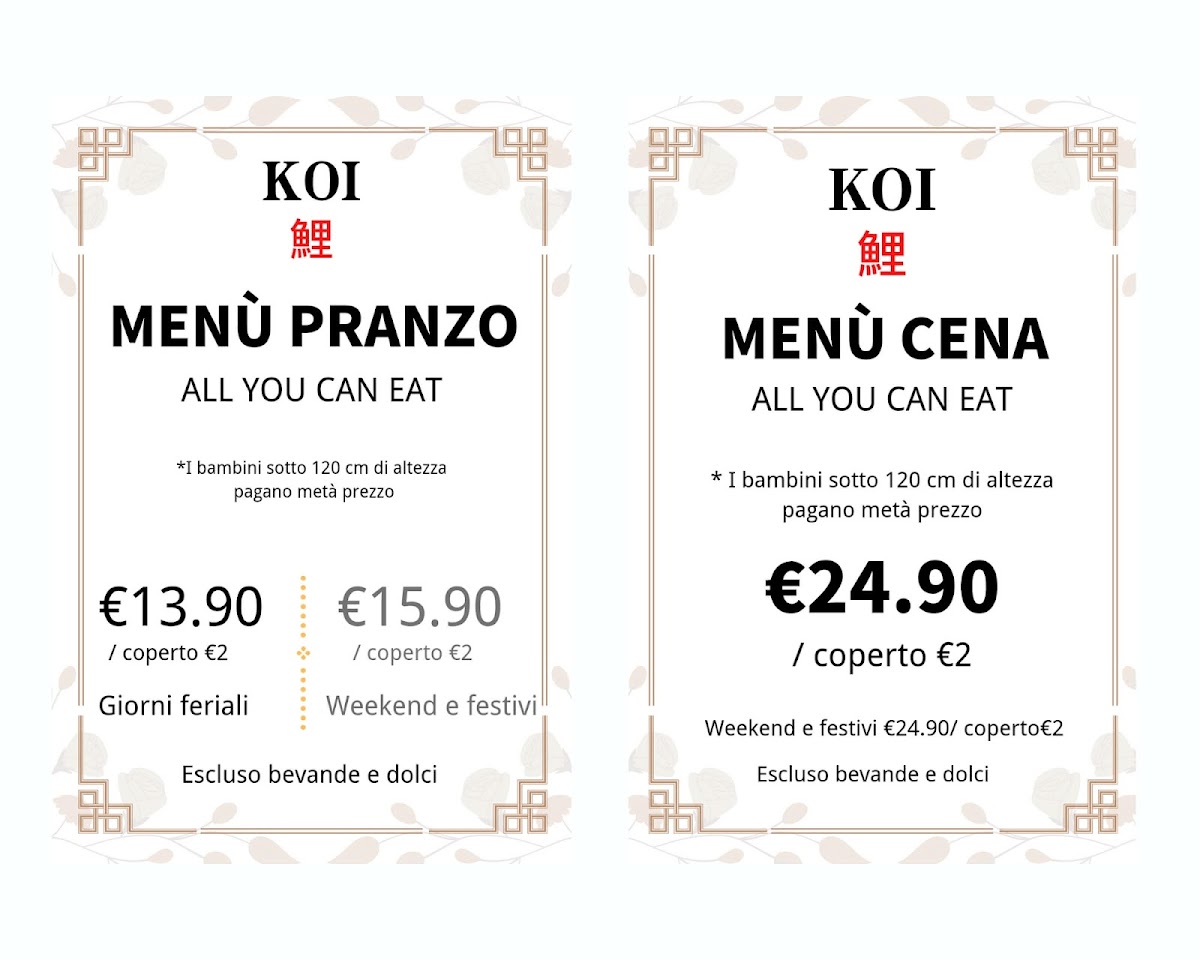 KOI
鯉

MENÙ PRANZO
ALL YOU CAN EAT

*I bambini sotto 120 cm di altezza pagano metà prezzo

€13.90
/ coperto €2
Giorni feriali

€15.90
/ coperto €2
Weekend e festivi

Escluso bevande e dolci

KOI
鯉

MENÙ CENA
ALL YOU CAN EAT

* I bambini sotto 120 cm di altezza pagano metà prezzo

€24.90
/ coperto €2

Weekend e festivi €24.90/ coperto€2

Escluso bevande e dolci